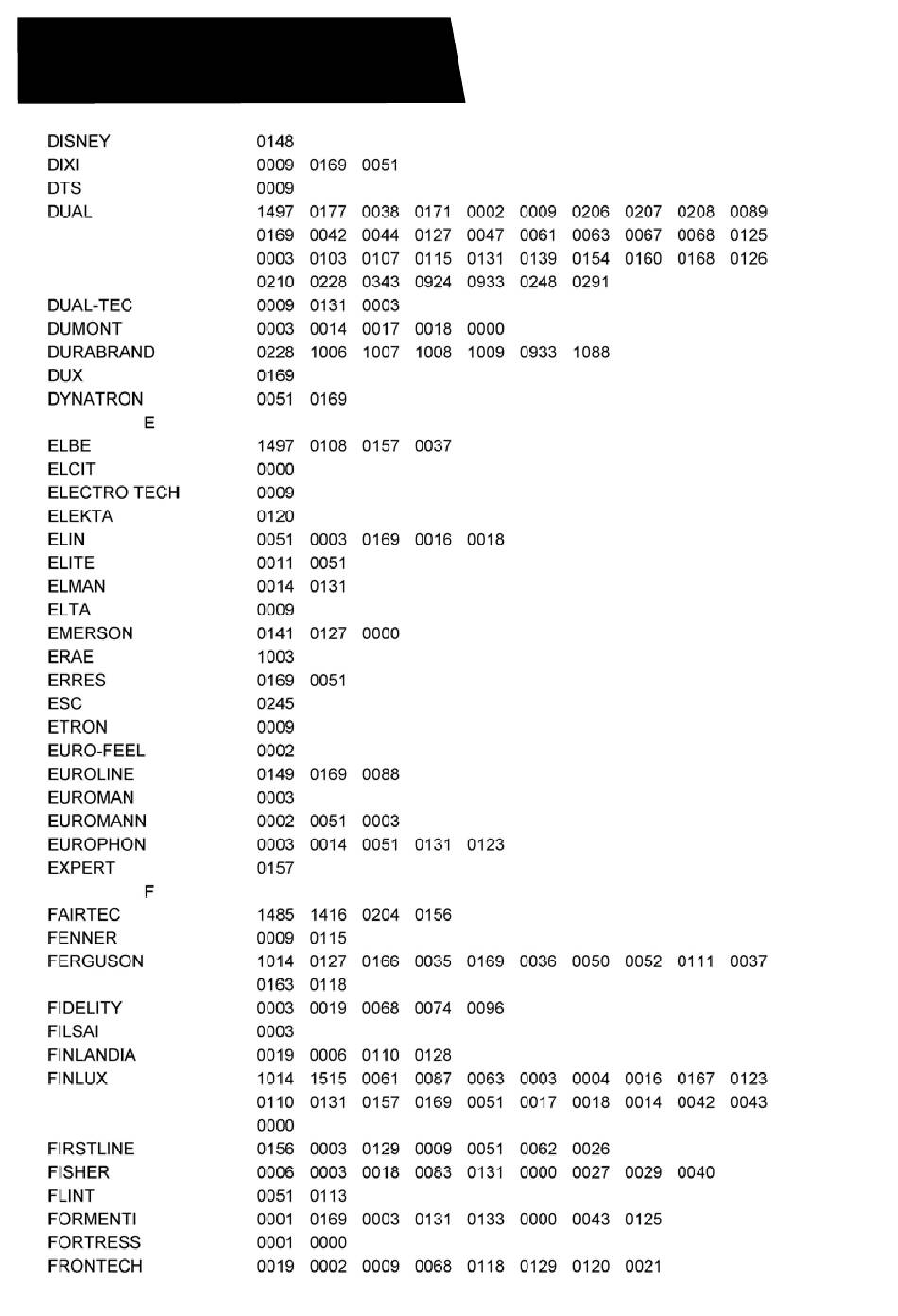 DISNEY 0148
DIXI 0009 0169 0051
DTS 0009
DUAL 1497 0177 0038 0171 0002 0009 0206 0207 0208 0089 0169 0042 0044 0127 0047 0061 0063 0067 0068 0125 0003 0103 0107 0115 0131 0139 0154 0160 0168 0126 0210 0228 0343 0924 0933 0248 0291
DUAL-TEC 0009 0131 0003
DUMONT 0003 0014 0017 0018 0000
DURABRAND 0228 1006 1007 1008 1009 0933 1088
DUX 0169
DYNATRON 0051 0169
E
ELBE 1497 0108 0157 0037
ELCIT 0000
ELECTRO TECH 0009
ELEKTA 0120
ELIN 0051 0003 0169 0016 0018
ELITE 0011 0051
ELMAN 0014 0131
ELTA 0009
EMERSON 0141 0127 0000
ERAE 1003
ERRES 0169 0051
ESC 0245
ETRON 0009
EURO-FEEL 0002
EUROLINE 0149 0169 0088
EUROMAN 0003
EUROMANN 0002 0051 0003
EUROPHON 0003 0014 0051 0131 0123
EXPERT 0157
F
FAIRTEC 1485 1416 0204 0156
FENNER 0009 0115
FERGUSON 1014 0127 0166 0035 0169 0036 0050 0052 0111 0037 0163 0118
FIDELITY 0003 0019 0068 0074 0096
FILSAI 0003
FINLANDIA 0019 0006 0110 0128
FINLUX 1014 1515 0061 0087 0063 0003 0004 0016 0167 0123 0110 0131 0157 0169 0051 0017 0018 0014 0042 0043 0000
FIRSTLINE 0156 0003 0129 0009 0051 0062 0026
FISHER 0006 0003 0018 0083 0131 0000 0027 0029 0040
FLINT 0051 0113
FORMENTI 0001 0169 0003 0131 0133 0000 0043 0125
FORTRESS 0001 0000
FRONTECH 0019 0002 0009 0068 0118 0129 0120 0021